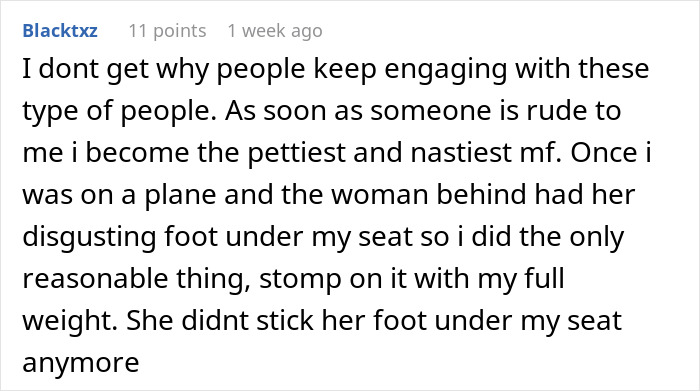 Blacktxz 11 points 1 week ago

I dont get why people keep engaging with these type of people. As soon as someone is rude to me i become the pettiest and nastiest mf. Once i was on a plane and the woman behind had her disgusting foot under my seat so i did the only reasonable thing, stomp on it with my full weight. She didnt stick her foot under my seat anymore